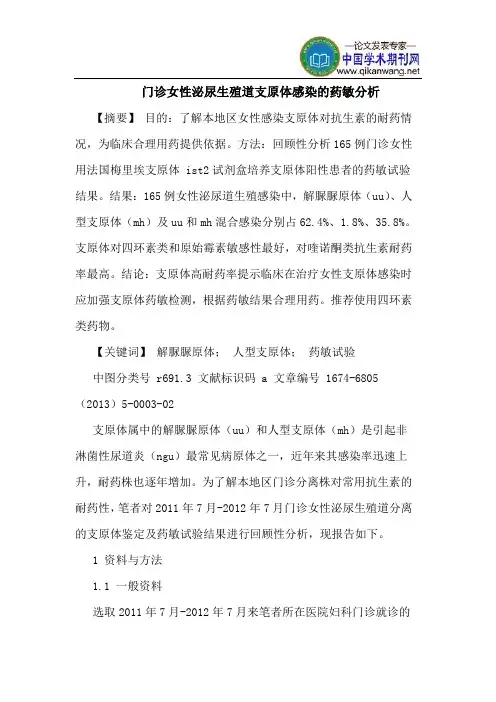 —论文发表专家—
中国学术期刊网
www.qikanwang.net

门诊女性泌尿生殖道支原体感染的药敏分析

【摘要】 目的：了解本地区女性感染支原体对抗生素的耐药情况，为临床合理用药提供依据。方法：回顾性分析165例门诊女性用法国梅里埃支原体 ist2 试剂盒培养支原体阳性患者的药敏试验结果。结果：165例女性泌尿道生殖感染中，解脲脲原体（uu）、人型支原体（mh）及uu和mh混合感染分别占62.4%、1.8%、35.8%。支原体对四环素类和原始霉素敏感性最好，对喹诺酮类抗生素耐药率最高。结论：支原体高耐药率提示临床在治疗女性支原体感染时应加强支原体药敏检测，根据药敏结果合理用药。推荐使用四环素类药物。

【关键词】 解脲脲原体； 人型支原体； 药敏试验

中图分类号 r691.3 文献标识码 a 文章编号 1674-6805（2013）5-0003-02

支原体属中的解脲脲原体（uu）和人型支原体（mh）是引起非淋菌性尿道炎（ngu）最常见病原体之一，近年来其感染率迅速上升，耐药株也逐年增加。为了解本地区门诊分离株对常用抗生素的耐药性，笔者对2011年7月-2012年7月门诊女性泌尿生殖道分离的支原体鉴定及药敏试验结果进行回顾性分析，现报告如下。

1 资料与方法

1.1 一般资料

选取2011年7月-2012年7月来笔者所在医院妇科门诊就诊的